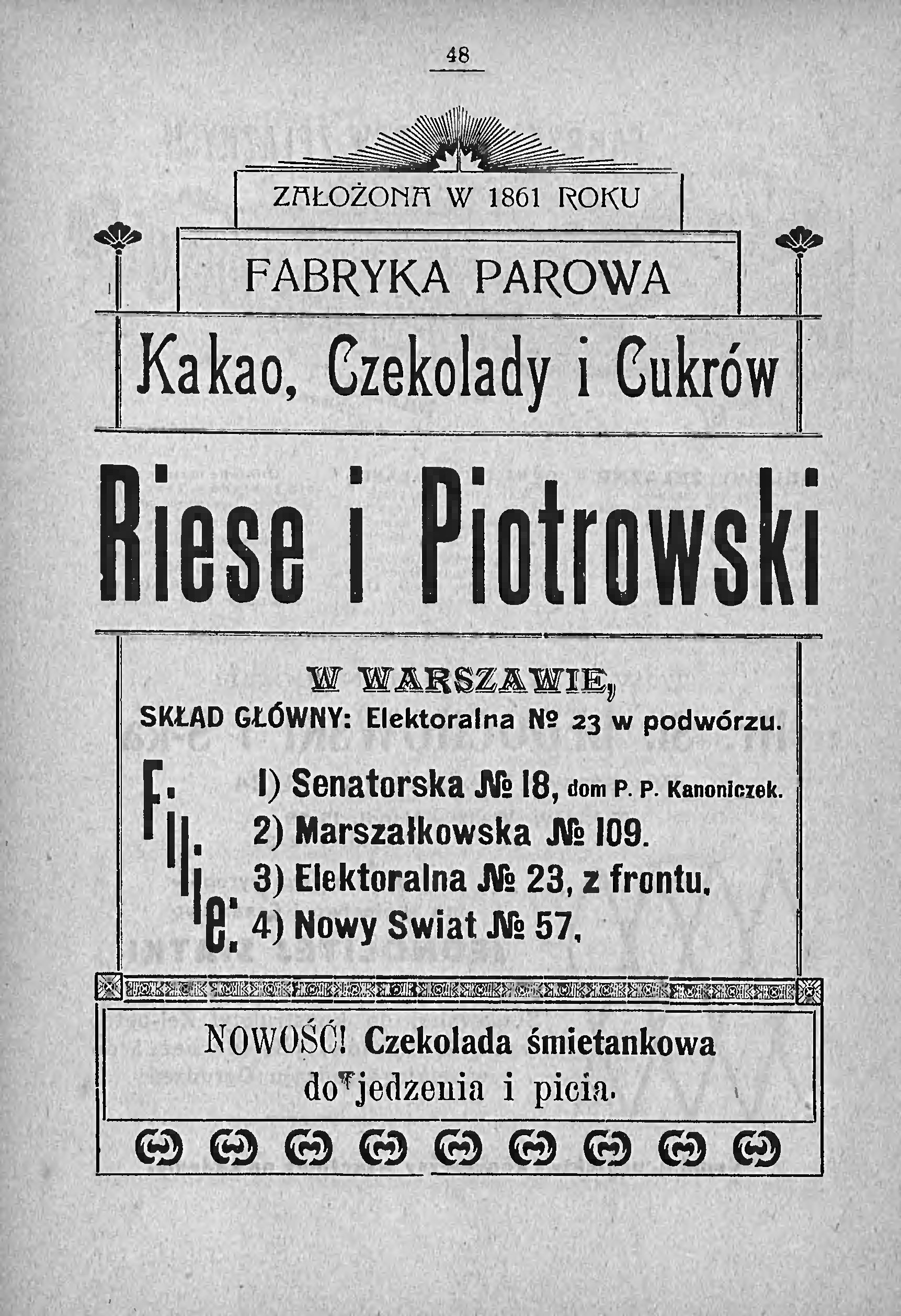 48

ZAŁOŻONA W 1861 ROKU

FABRYKA PAROWA

Kakao, Czekolady i Cukrów

Riese i Piotrowski

W WARSZAWIE,

SKŁAD GŁÓWNY: Elektoralna № 23 w podwórzu.

Filie:
1) Senatorska № 18, dom P. P. Kanoniczek.
2) Marszałkowska № 109.
3) Elektoralna № 23, z frontu.
4) Nowy Swiat № 57.

NOWOŚĆ! Czekolada śmietankowa do jedzenia i picia.